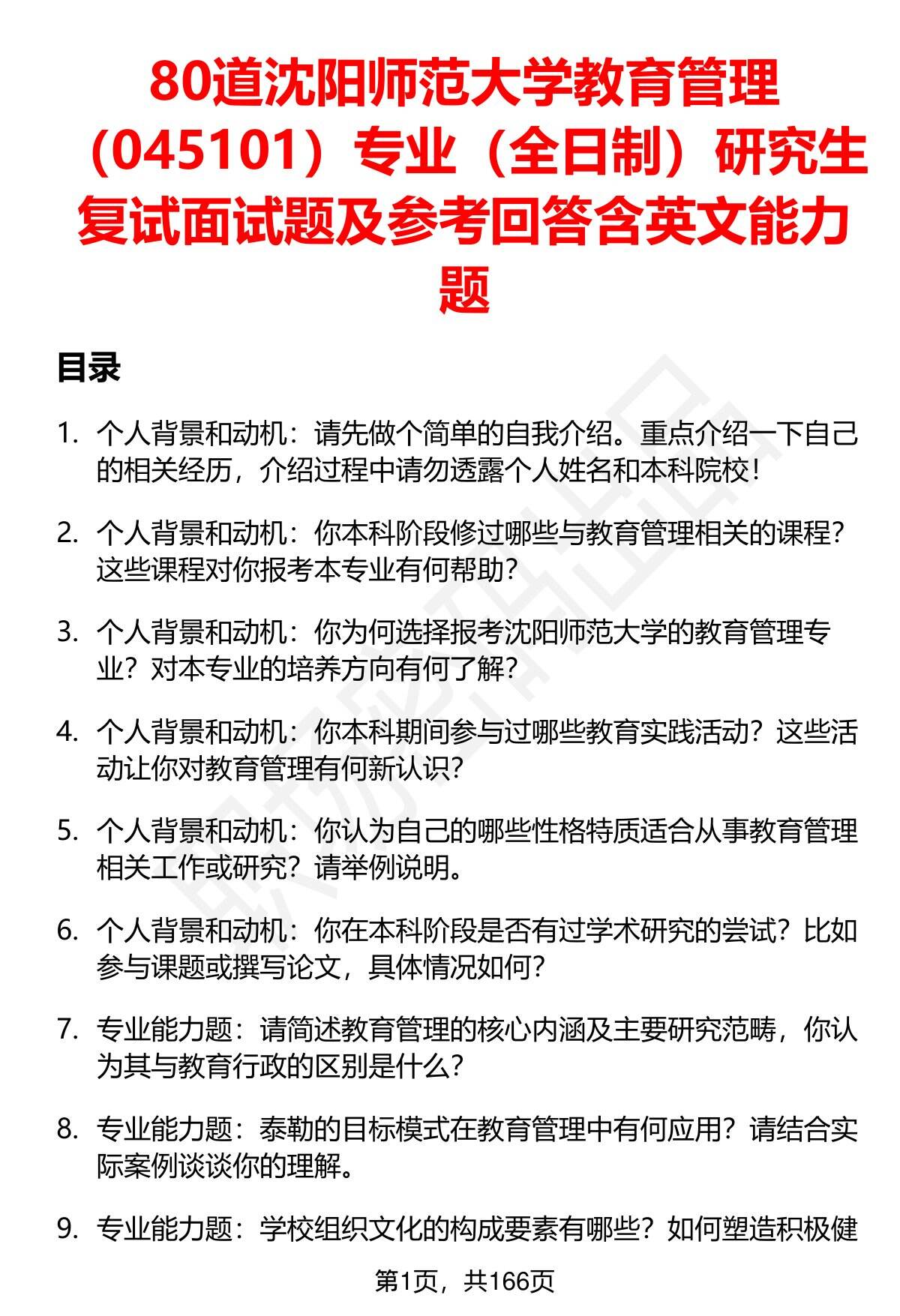 80道沈阳师范大学教育管理（045101）专业（全日制）研究生复试面试题及参考回答含英文能力题

目录

1. 个人背景和动机：请先做个简单的自我介绍。重点介绍一下自己的相关经历，介绍过程中请勿透露个人姓名和本科院校！

2. 个人背景和动机：你本科阶段修过哪些与教育管理相关的课程？这些课程对你报考本专业有何帮助？

3. 个人背景和动机：你为何选择报考沈阳师范大学的教育管理专业？对本专业的培养方向有何了解？

4. 个人背景和动机：你本科期间参与过哪些教育实践活动？这些活动让你对教育管理有何新认识？

5. 个人背景和动机：你认为自己的哪些性格特质适合从事教育管理相关工作或研究？请举例说明。

6. 个人背景和动机：你在本科阶段是否有过学术研究的尝试？比如参与课题或撰写论文，具体情况如何？

7. 专业能力题：请简述教育管理的核心内涵及主要研究范畴，你认为其与教育行政的区别是什么？

8. 专业能力题：泰勒的目标模式在教育管理中有何应用？请结合实际案例谈谈你的理解。

9. 专业能力题：学校组织文化的构成要素有哪些？如何塑造积极健

第1页，共166页